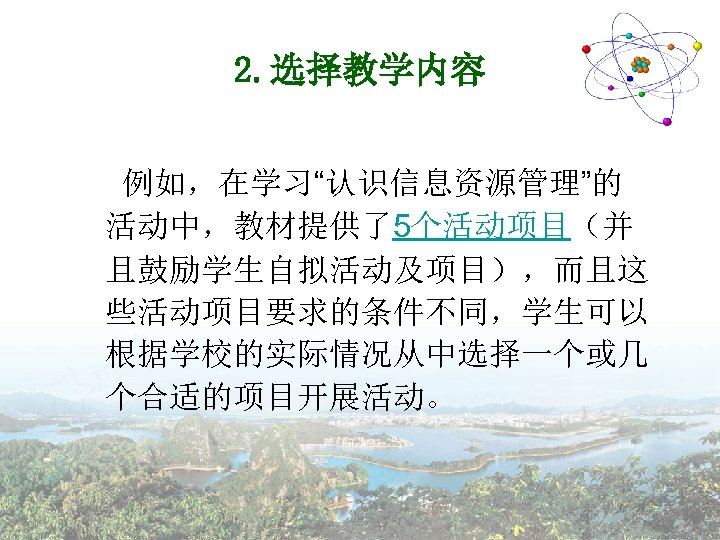 2.选择教学内容

例如，在学习“认识信息资源管理”的活动中，教材提供了5个活动项目（并且鼓励学生自拟活动及项目），而且这些活动项目要求的条件不同，学生可以根据学校的实际情况从中选择一个或几个合适的项目开展活动。